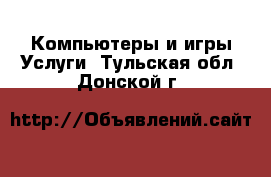 Компьютеры и игры Услуги  Тульская обл Донской г

http://Объявлений.сайт